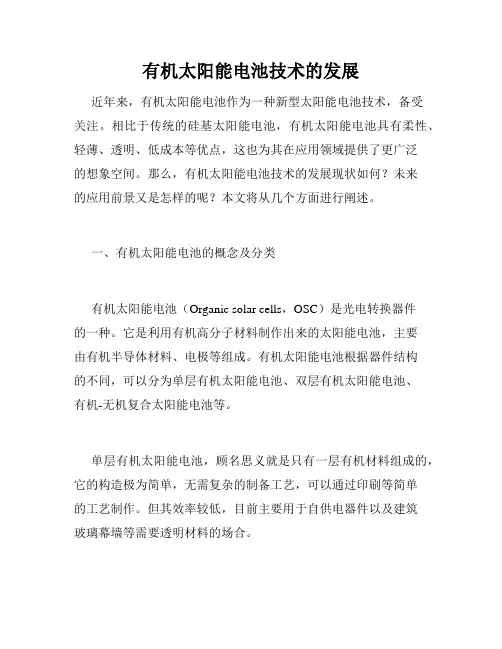 有机太阳能电池技术的发展

近年来，有机太阳能电池作为一种新型太阳能电池技术，备受关注。相比于传统的硅基太阳能电池，有机太阳能电池具有柔性、轻薄、透明、低成本等优点，这也为其在应用领域提供了更广泛的想象空间。那么，有机太阳能电池技术的发展现状如何？未来的应用前景又是怎样的呢？本文将从几个方面进行阐述。

一、有机太阳能电池的概念及分类

有机太阳能电池（Organic solar cells，OSC）是光电转换器件的一种。它是利用有机高分子材料制作出来的太阳能电池，主要由有机半导体材料、电极等组成。有机太阳能电池根据器件结构的不同，可以分为单层有机太阳能电池、双层有机太阳能电池、有机-无机复合太阳能电池等。

单层有机太阳能电池，顾名思义就是只有一层有机材料组成的，它的构造极为简单，无需复杂的制备工艺，可以通过印刷等简单的工艺制作。但其效率较低，目前主要用于自供电器件以及建筑玻璃幕墙等需要透明材料的场合。